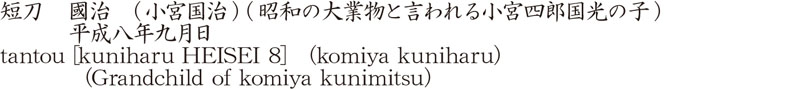 短刀　國治　（小宮国治）（昭和の大業物と言われる小宮四郎国光の子）
平成八年九月日
tantou [kuniharu HEISEI 8]　(komiya kuniharu)
(Grandchild of komiya kunimitsu)